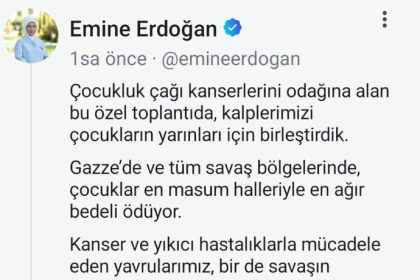 Emine Erdoğan

1sa önce · @emineerdogan

Çocukluk çağı kanserlerini odağına alan bu özel toplantıda, kalplerimizi çocukların yarınları için birleştirdik.

Gazze'de ve tüm savaş bölgelerinde, çocuklar en masum halleriyle en ağır bedeli ödüyor.

Kanser ve yıkıcı hastalıklarla mücadele eden yavrularımız, bir de savaşın